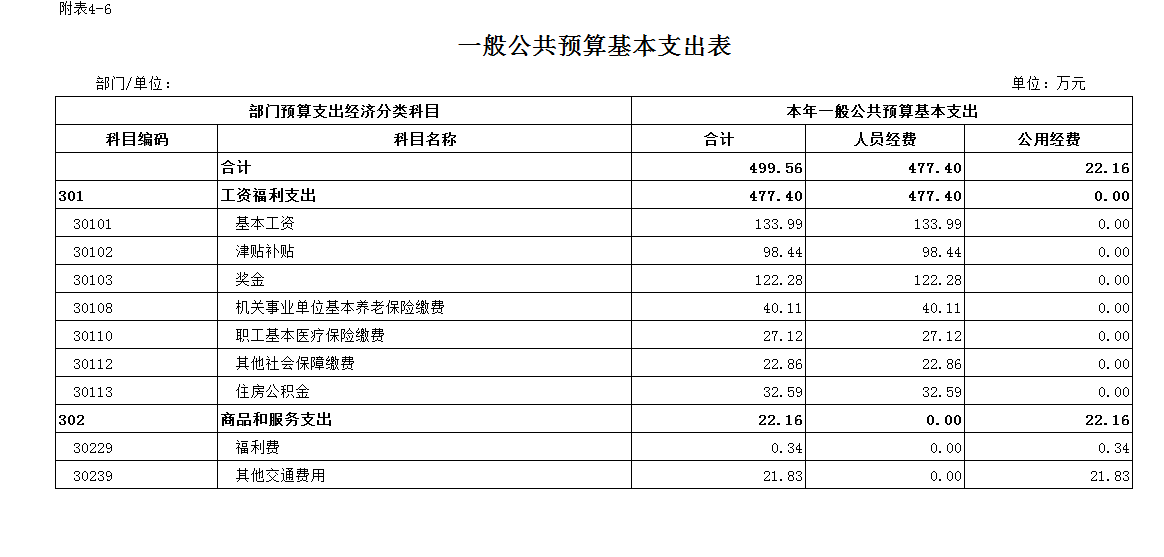 附表4-6

一般公共预算基本支出表

部门/单位：

单位：万元

| 部门预算支出经济分类科目 | | 本年一般公共预算基本支出 | | |
|---|---|---|---|---|
| 科目编码 | 科目名称 | 合计 | 人员经费 | 公用经费 |
| | 合计 | 499.56 | 477.40 | 22.16 |
| 301 | 工资福利支出 | 477.40 | 477.40 | 0.00 |
| 30101 | 基本工资 | 133.99 | 133.99 | 0.00 |
| 30102 | 津贴补贴 | 98.44 | 98.44 | 0.00 |
| 30103 | 奖金 | 122.28 | 122.28 | 0.00 |
| 30108 | 机关事业单位基本养老保险缴费 | 40.11 | 40.11 | 0.00 |
| 30110 | 职工基本医疗保险缴费 | 27.12 | 27.12 | 0.00 |
| 30112 | 其他社会保障缴费 | 22.86 | 22.86 | 0.00 |
| 30113 | 住房公积金 | 32.59 | 32.59 | 0.00 |
| 302 | 商品和服务支出 | 22.16 | 0.00 | 22.16 |
| 30229 | 福利费 | 0.34 | 0.00 | 0.34 |
| 30239 | 其他交通费用 | 21.83 | 0.00 | 21.83 |